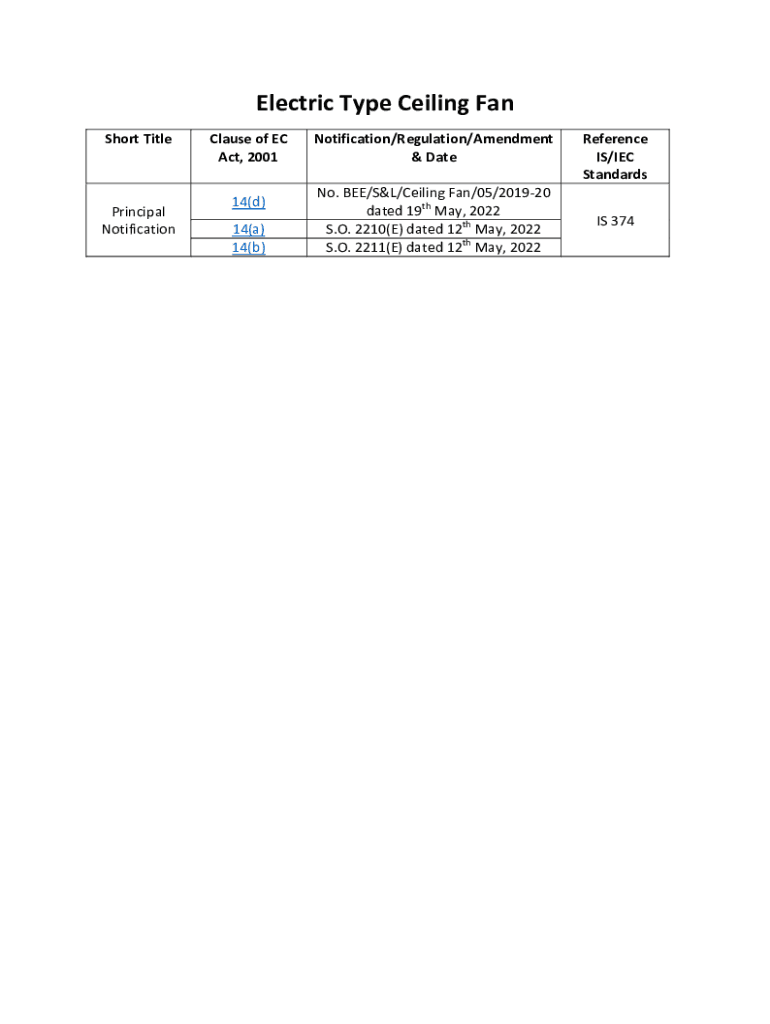 Electric Type Ceiling Fan

| Short Title | Clause of EC Act, 2001 | Notification/Regulation/Amendment & Date | Reference IS/IEC Standards |
|---|---|---|---|
| Principal Notification | 14(d) | No. BEE/S&L/Ceiling Fan/05/2019-20 dated 19$^{th}$ May, 2022 | IS 374 |
| | 14(a) | S.O. 2210(E) dated 12$^{th}$ May, 2022 | |
| | 14(b) | S.O. 2211(E) dated 12$^{th}$ May, 2022 | |